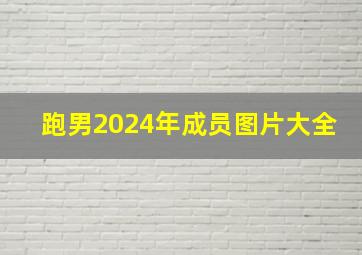 跑男2024年成员图片大全